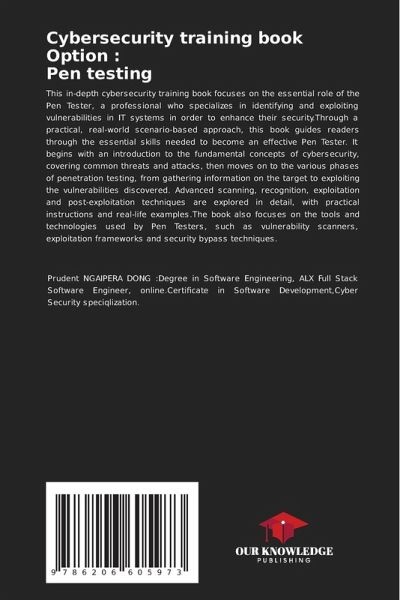 Cybersecurity training book
Option :
Pen testing

This in-depth cybersecurity training book focuses on the essential role of the Pen Tester, a professional who specializes in identifying and exploiting vulnerabilities in IT systems in order to enhance their security.Through a practical, real-world scenario-based approach, this book guides readers through the essential skills needed to become an effective Pen Tester. It begins with an introduction to the fundamental concepts of cybersecurity, covering common threats and attacks, then moves on to the various phases of penetration testing, from gathering information on the target to exploiting the vulnerabilities discovered. Advanced scanning, recognition, exploitation and post-exploitation techniques are explored in detail, with practical instructions and real-life examples.The book also focuses on the tools and technologies used by Pen Testers, such as vulnerability scanners, exploitation frameworks and security bypass techniques.

Prudent NGAIPERA DONG :Degree in Software Engineering, ALX Full Stack Software Engineer, online.Certificate in Software Development,Cyber Security speciqlization.

9 786206 605973

OUR KNOWLEDGE
PUBLISHING